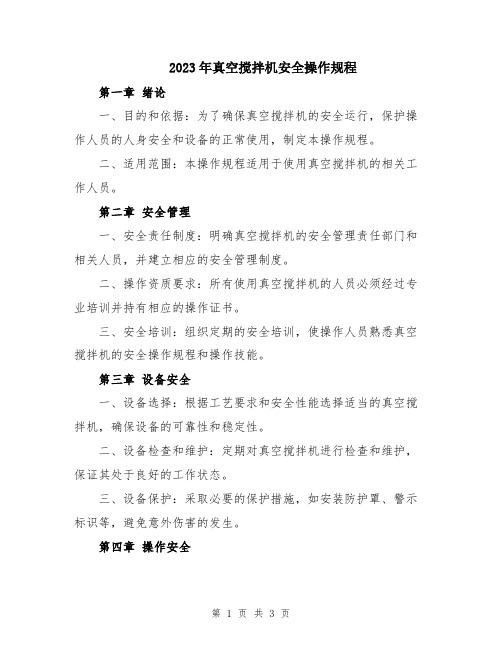 2023年真空搅拌机安全操作规程

第一章 绪论

一、目的和依据：为了确保真空搅拌机的安全运行，保护操作人员的人身安全和设备的正常使用，制定本操作规程。

二、适用范围：本操作规程适用于使用真空搅拌机的相关工作人员。

第二章 安全管理

一、安全责任制度：明确真空搅拌机的安全管理责任部门和相关人员，并建立相应的安全管理制度。

二、操作资质要求：所有使用真空搅拌机的人员必须经过专业培训并持有相应的操作证书。

三、安全培训：组织定期的安全培训，使操作人员熟悉真空搅拌机的安全操作规程和操作技能。

第三章 设备安全

一、设备选择：根据工艺要求和安全性能选择适当的真空搅拌机，确保设备的可靠性和稳定性。

二、设备检查和维护：定期对真空搅拌机进行检查和维护，保证其处于良好的工作状态。

三、设备保护：采取必要的保护措施，如安装防护罩、警示标识等，避免意外伤害的发生。

第四章 操作安全

第 1 页 共 3 页